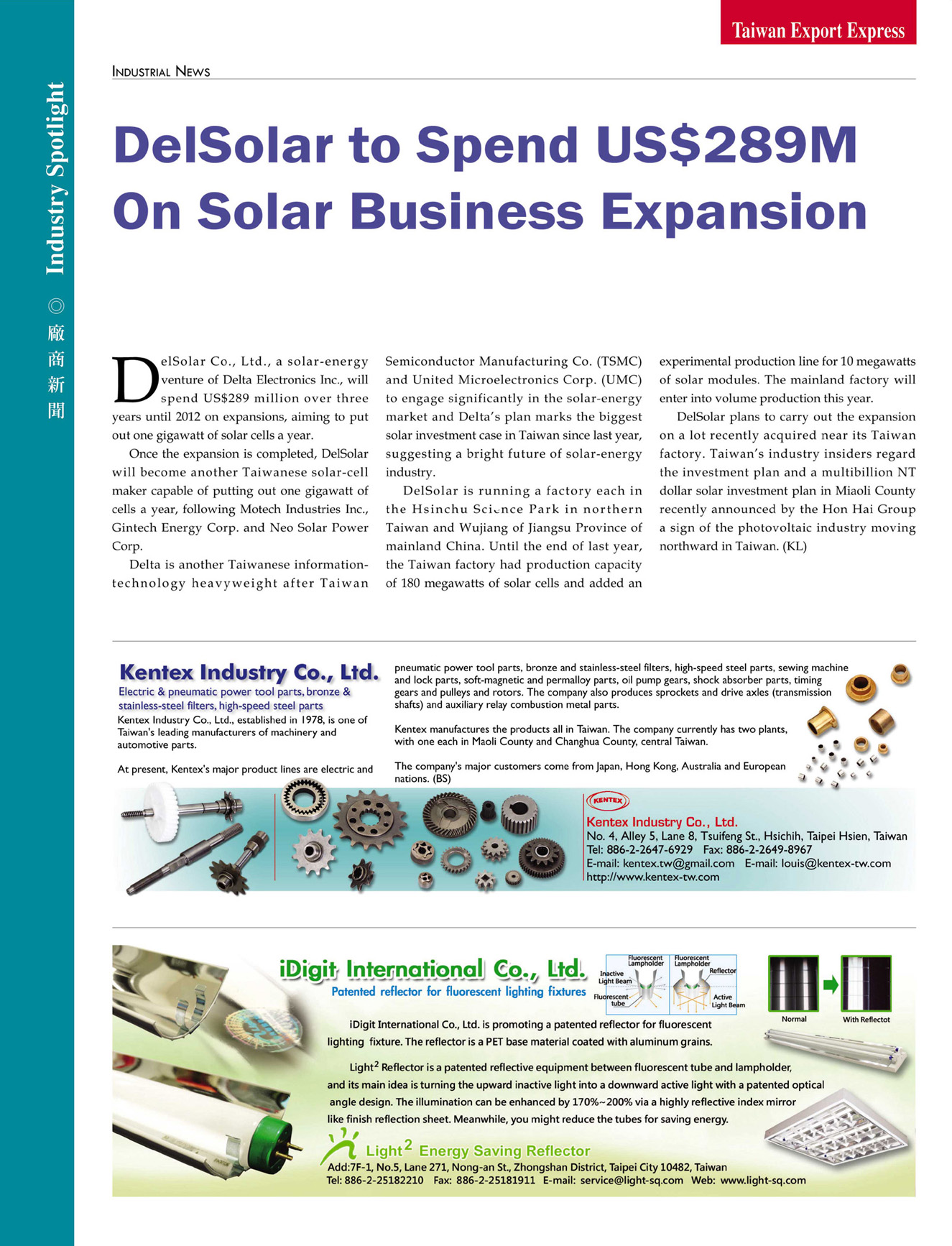 Taiwan Export Express

Industry Spotlight ◎ 廠商新聞

INDUSTRIAL NEWS

DelSolar to Spend US$289M On Solar Business Expansion

DelSolar Co., Ltd., a solar-energy venture of Delta Electronics Inc., will spend US$289 million over three years until 2012 on expansions, aiming to put out one gigawatt of solar cells a year.

Once the expansion is completed, DelSolar will become another Taiwanese solar-cell maker capable of putting out one gigawatt of cells a year, following Motech Industries Inc., Gintech Energy Corp. and Neo Solar Power Corp.

Delta is another Taiwanese information-technology heavyweight after Taiwan Semiconductor Manufacturing Co. (TSMC) and United Microelectronics Corp. (UMC) to engage significantly in the solar-energy market and Delta's plan marks the biggest solar investment case in Taiwan since last year, suggesting a bright future of solar-energy industry.

DelSolar is running a factory each in the Hsinchu Science Park in northern Taiwan and Wujiang of Jiangsu Province of mainland China. Until the end of last year, the Taiwan factory had production capacity of 180 megawatts of solar cells and added an experimental production line for 10 megawatts of solar modules. The mainland factory will enter into volume production this year.

DelSolar plans to carry out the expansion on a lot recently acquired near its Taiwan factory. Taiwan's industry insiders regard the investment plan and a multibillion NT dollar solar investment plan in Miaoli County recently announced by the Hon Hai Group a sign of the photovoltaic industry moving northward in Taiwan. (KL)

Kentex Industry Co., Ltd.
Electric & pneumatic power tool parts, bronze & stainless-steel filters, high-speed steel parts
Kentex Industry Co., Ltd., established in 1978, is one of Taiwan's leading manufacturers of machinery and automotive parts.

At present, Kentex's major product lines are electric and pneumatic power tool parts, bronze and stainless-steel filters, high-speed steel parts, sewing machine and lock parts, soft-magnetic and permalloy parts, oil pump gears, shock absorber parts, timing gears and pulleys and rotors. The company also produces sprockets and drive axles (transmission shafts) and auxiliary relay combustion metal parts.

Kentex manufactures the products all in Taiwan. The company currently has two plants, with one each in Maoli County and Changhua County, central Taiwan.

The company's major customers come from Japan, Hong Kong, Australia and European nations. (BS)

KENTEX
Kentex Industry Co., Ltd.
No. 4, Alley 5, Lane 8, Tsuifeng St., Hsichih, Taipei Hsien, Taiwan
Tel: 886-2-2647-6929 Fax: 886-2-2649-8967
E-mail: kentex.tw@gmail.com E-mail: louis@kentex-tw.com
http://www.kentex-tw.com

iDigit International Co., Ltd.
Patented reflector for fluorescent lighting fixtures

Fluorescent Lampholder
Inactive Light Beam
Fluorescent tube
Fluorescent Lampholder
Reflector
Active Light Beam
Normal
With Reflectot

iDigit International Co., Ltd. is promoting a patented reflector for fluorescent lighting fixture. The reflector is a PET base material coated with aluminum grains.

Light$^2$ Reflector is a patented reflective equipment between fluorescent tube and lampholder, and its main idea is turning the upward inactive light into a downward active light with a patented optical angle design. The illumination can be enhanced by 170%~200% via a highly reflective index mirror like finish reflection sheet. Meanwhile, you might reduce the tubes for saving energy.

Light$^2$ Energy Saving Reflector
Add:7F-1, No.5, Lane 271, Nong-an St., Zhongshan District, Taipei City 10482, Taiwan
Tel: 886-2-25182210 Fax: 886-2-25181911 E-mail: service@light-sq.com Web: www.light-sq.com